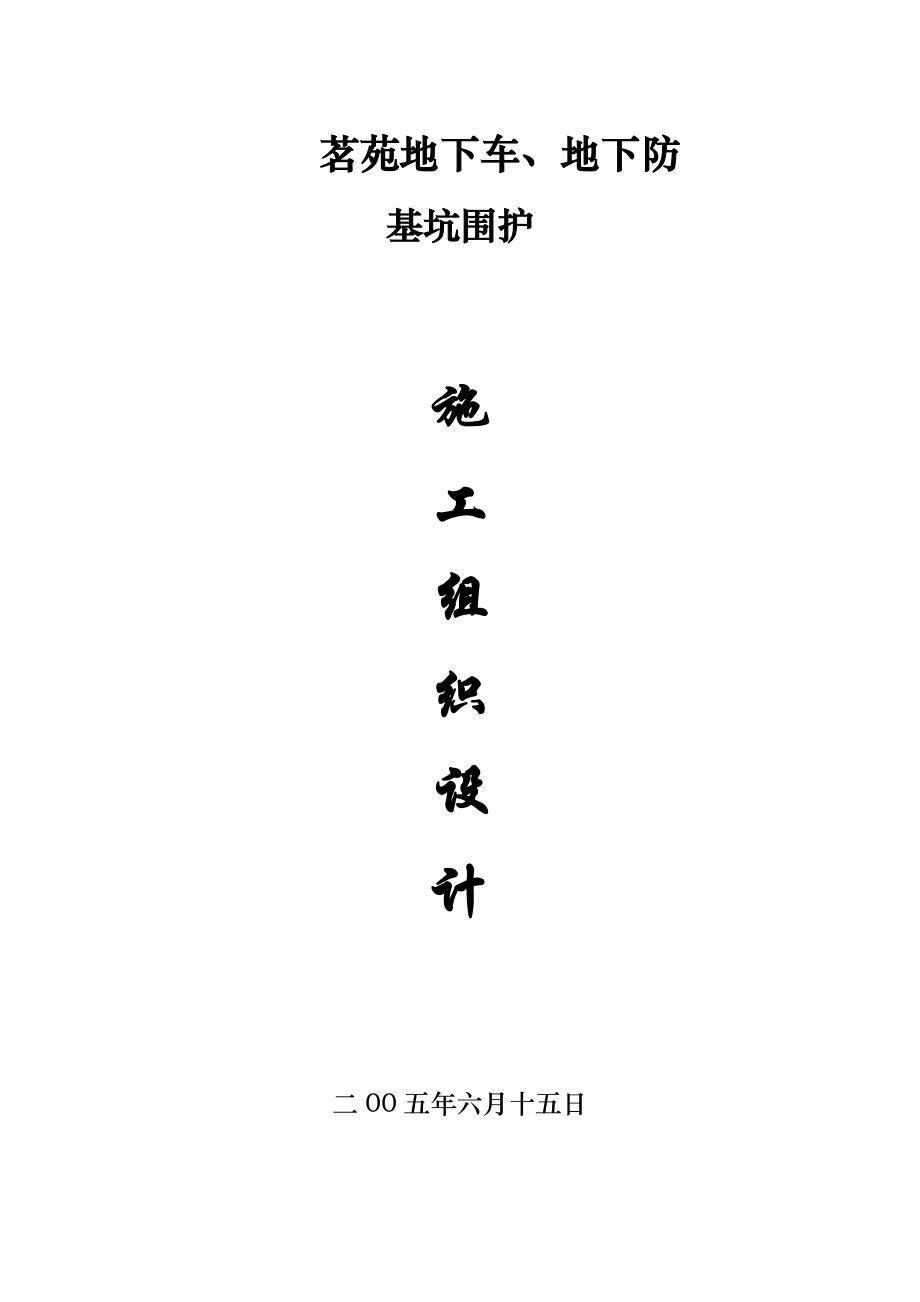 茗苑地下车、地下防

基坑围护

施

工

组

织

设

计

二 00 五年六月十五日